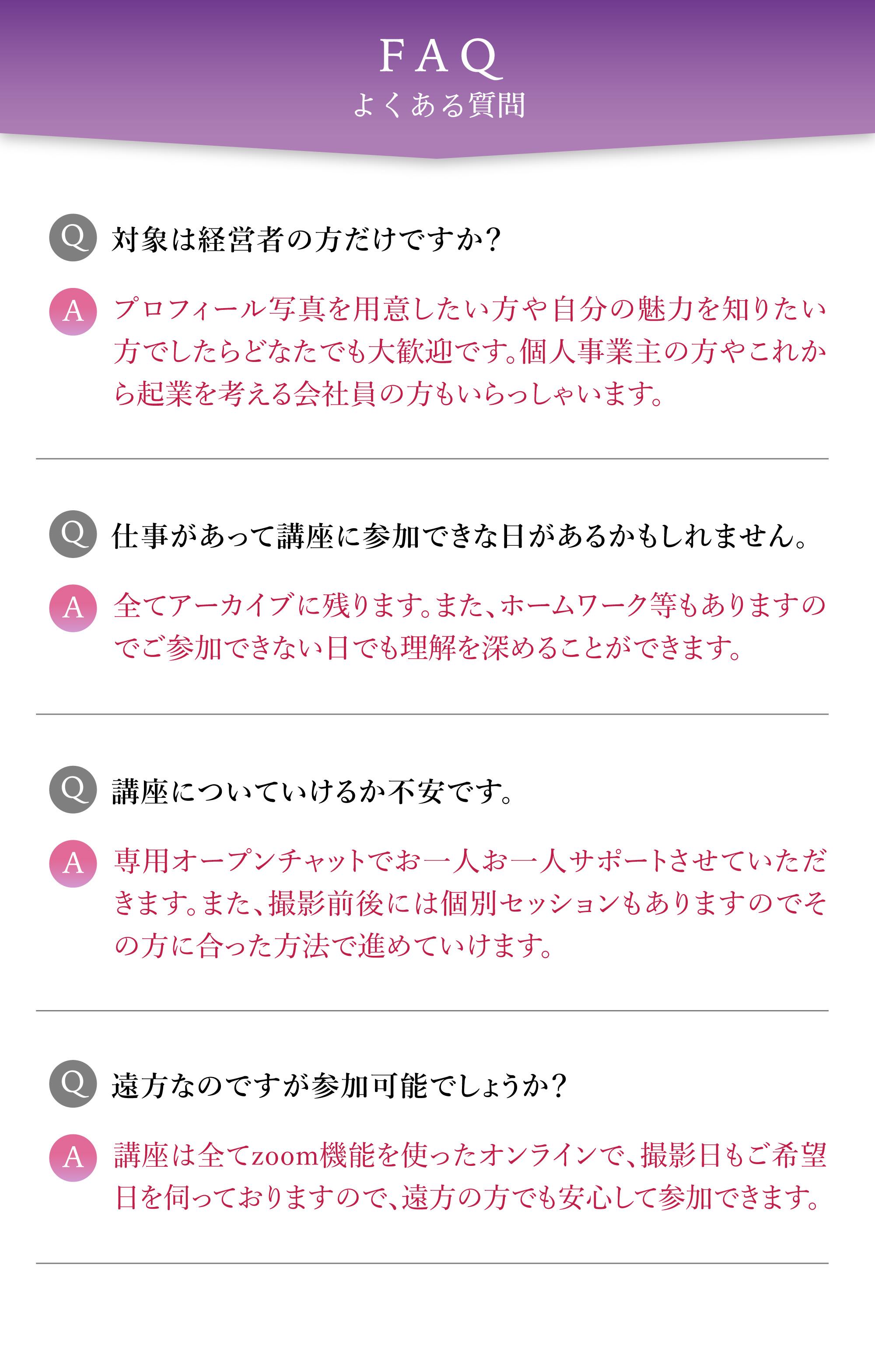 FAQ
よくある質問

Q 対象は経営者の方だけですか?

A プロフィール写真を用意したい方や自分の魅力を知りたい方でしたらどなたでも大歓迎です。個人事業主の方やこれから起業を考える会社員の方もいらっしゃいます。

Q 仕事があって講座に参加できな日があるかもしれません。

A 全てアーカイブに残ります。また、ホームワーク等もありますのでご参加できない日でも理解を深めることができます。

Q 講座についていけるか不安です。

A 専用オープンチャットでお一人お一人サポートさせていただきます。また、撮影前後には個別セッションもありますのでその方に合った方法で進めていけます。

Q 遠方なのですが参加可能でしょうか?

A 講座は全てzoom機能を使ったオンラインで、撮影日もご希望日を伺っておりますので、遠方の方でも安心して参加できます。